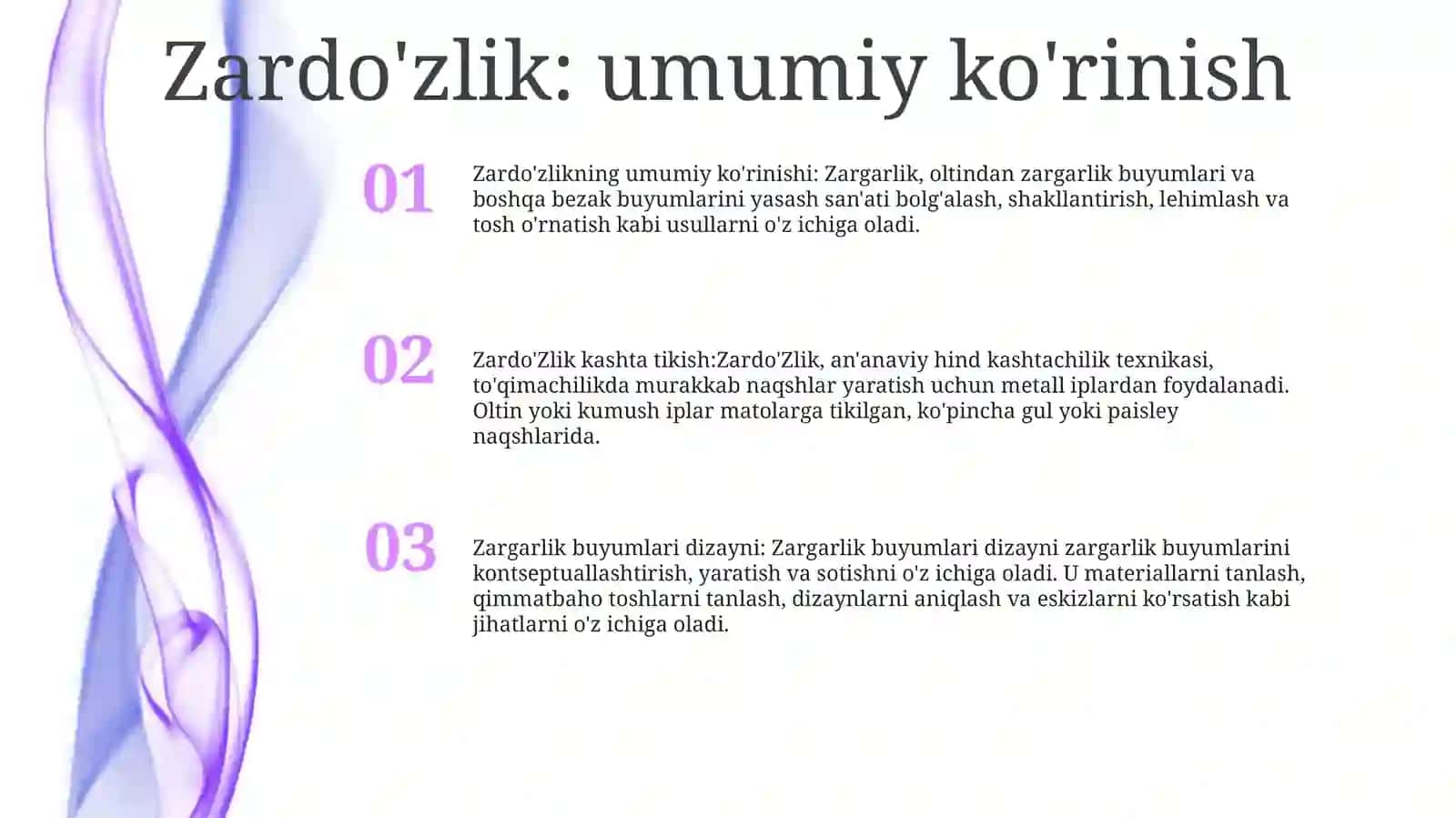 Zardo'zlik: umumiy ko'rinish

01

Zardo'zlikning umumiy ko'rinishi: Zargarlik, oltindan zargarlik buyumlari va boshqa bezak buyumlarini yasash san'ati bolg'alash, shakllantirish, lehimlash va tosh o'rnatish kabi usullarni o'z ichiga oladi.

02

Zardo'Zlik kashta tikish:Zardo'Zlik, an'anaviy hind kashtachilik texnikasi, to'qimachilikda murakkab naqshlar yaratish uchun metall iplardan foydalanadi. Oltin yoki kumush iplar matolarga tikilgan, ko'pincha gul yoki paisley naqshlarida.

03

Zargarlik buyumlari dizayni: Zargarlik buyumlari dizayni zargarlik buyumlarini kontseptuallashtirish, yaratish va sotishni o'z ichiga oladi. U materiallarni tanlash, qimmatbaho toshlarni tanlash, dizaynlarni aniqlash va eskizlarni ko'rsatish kabi jihatlarni o'z ichiga oladi.